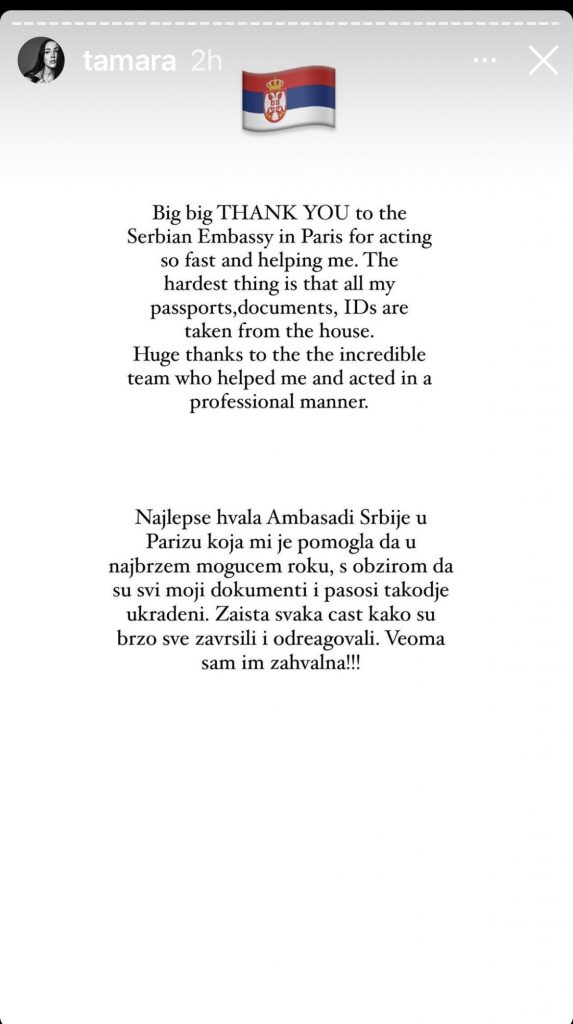 tamara 2h

Big big THANK YOU to the Serbian Embassy in Paris for acting so fast and helping me. The hardest thing is that all my passports,documents, IDs are taken from the house.
Huge thanks to the the incredible team who helped me and acted in a professional manner.

Najlepse hvala Ambasadi Srbije u Parizu koja mi je pomogla da u najbrzem mogucem roku, s obzirom da su svi moji dokumenti i pasosi takodje ukradeni. Zaista svaka cast kako su brzo sve zavrsili i odreagovali. Veoma sam im zahvalna!!!